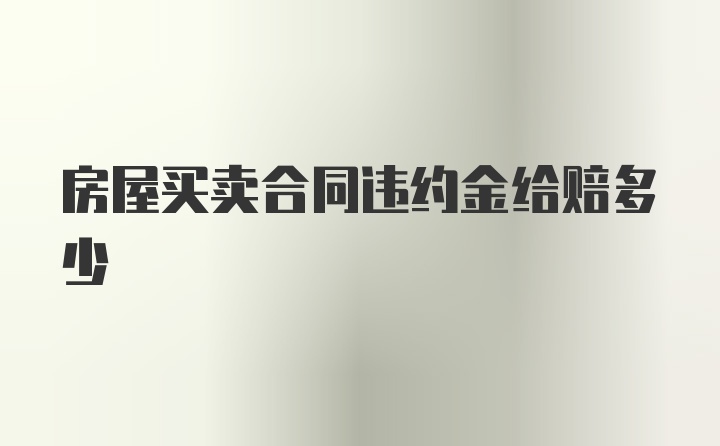 房屋买卖合同违约金给赔多少